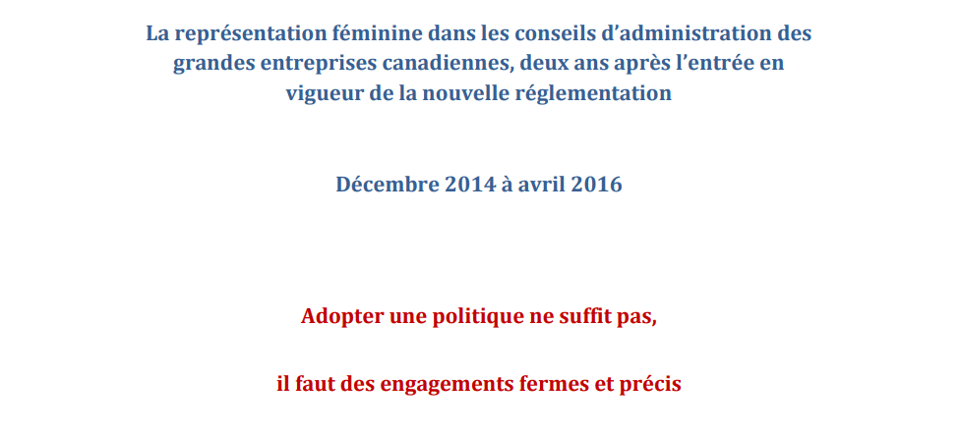 La représentation féminine dans les conseils d'administration des grandes entreprises canadiennes, deux ans après l'entrée en vigueur de la nouvelle réglementation

Décembre 2014 à avril 2016

Adopter une politique ne suffit pas,

il faut des engagements fermes et précis